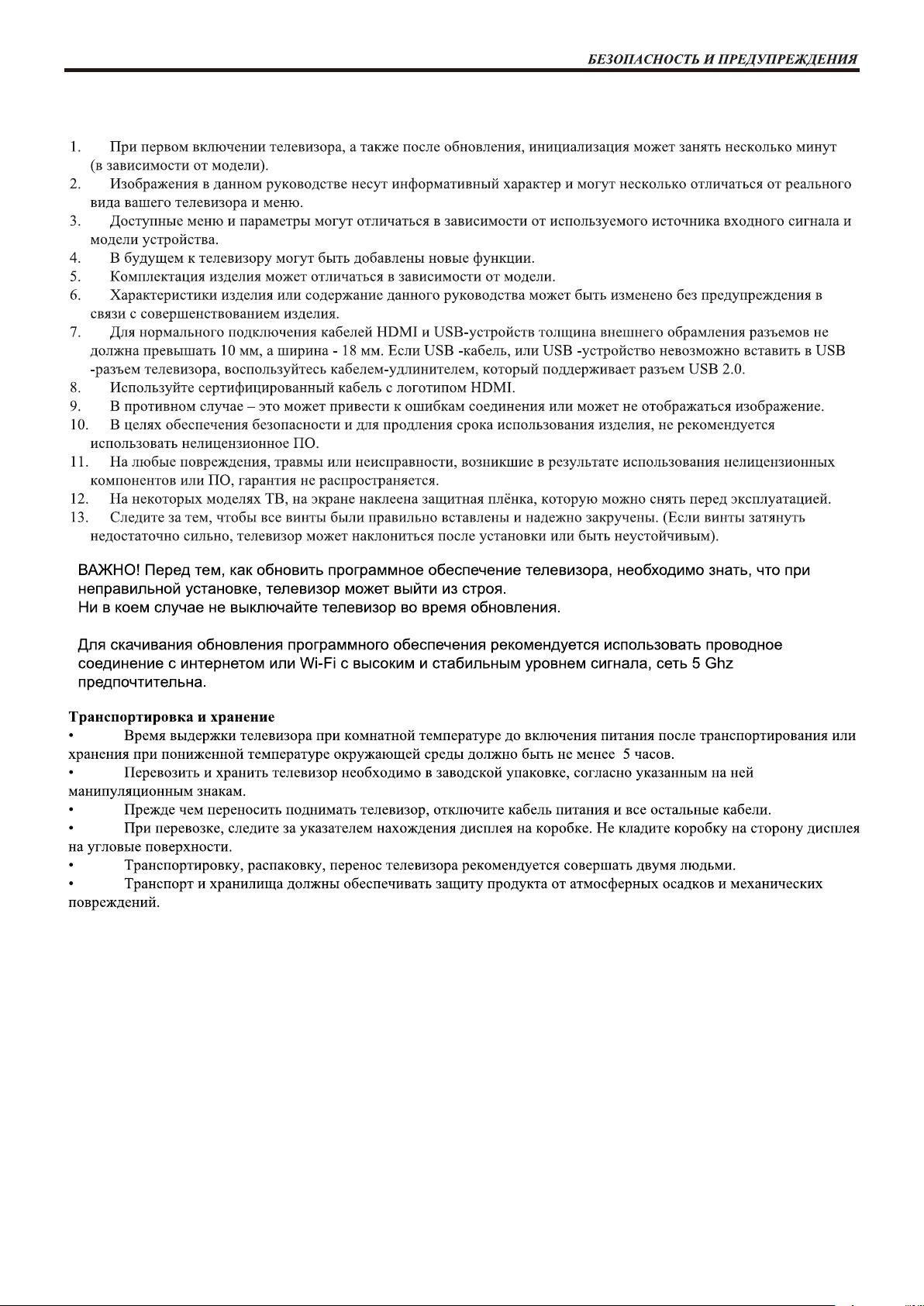 БЕЗОПАСНОСТЬ И ПРЕДУПРЕЖДЕНИЯ

1. При первом включении телевизора, а также после обновления, инициализация может занять несколько минут (в зависимости от модели).
2. Изображения в данном руководстве несут информативный характер и могут несколько отличаться от реального вида вашего телевизора и меню.
3. Доступные меню и параметры могут отличаться в зависимости от используемого источника входного сигнала и модели устройства.
4. В будущем к телевизору могут быть добавлены новые функции.
5. Комплектация изделия может отличаться в зависимости от модели.
6. Характеристики изделия или содержание данного руководства может быть изменено без предупреждения в связи с совершенствованием изделия.
7. Для нормального подключения кабелей HDMI и USB-устройств толщина внешнего обрамления разъемов не должна превышать 10 мм, а ширина - 18 мм. Если USB -кабель, или USB -устройство невозможно вставить в USB -разъем телевизора, воспользуйтесь кабелем-удлинителем, который поддерживает разъем USB 2.0.
8. Используйте сертифицированный кабель с логотипом HDMI.
9. В противном случае – это может привести к ошибкам соединения или может не отображаться изображение.
10. В целях обеспечения безопасности и для продления срока использования изделия, не рекомендуется использовать нелицензионное ПО.
11. На любые повреждения, травмы или неисправности, возникшие в результате использования нелицензионных компонентов или ПО, гарантия не распространяется.
12. На некоторых моделях ТВ, на экране наклеена защитная плёнка, которую можно снять перед эксплуатацией.
13. Следите за тем, чтобы все винты были правильно вставлены и надежно закручены. (Если винты затянуть недостаточно сильно, телевизор может наклониться после установки или быть неустойчивым).

ВАЖНО! Перед тем, как обновить программное обеспечение телевизора, необходимо знать, что при неправильной установке, телевизор может выйти из строя.
Ни в коем случае не выключайте телевизор во время обновления.

Для скачивания обновления программного обеспечения рекомендуется использовать проводное соединение с интернетом или Wi-Fi с высоким и стабильным уровнем сигнала, сеть 5 Ghz предпочтительна.

Транспортировка и хранение
• Время выдержки телевизора при комнатной температуре до включения питания после транспортирования или хранения при пониженной температуре окружающей среды должно быть не менее 5 часов.
• Перевозить и хранить телевизор необходимо в заводской упаковке, согласно указанным на ней манипуляционным знакам.
• Прежде чем переносить поднимать телевизор, отключите кабель питания и все остальные кабели.
• При перевозке, следите за указателем нахождения дисплея на коробке. Не кладите коробку на сторону дисплея на угловые поверхности.
• Транспортировку, распаковку, перенос телевизора рекомендуется совершать двумя людьми.
• Транспорт и хранилища должны обеспечивать защиту продукта от атмосферных осадков и механических повреждений.